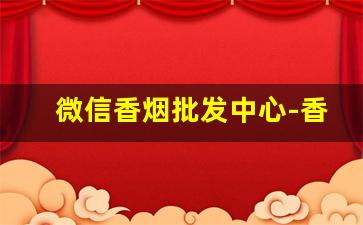 微信香烟批发中心-香